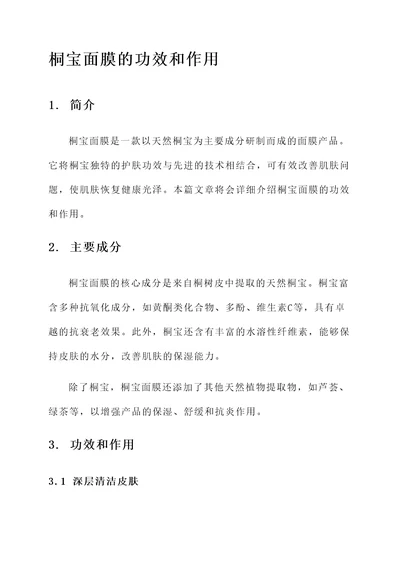 桐宝面膜的功效和作用

1. 简介

桐宝面膜是一款以天然桐宝为主要成分研制而成的面膜产品。它将桐宝独特的护肤功效与先进的技术相结合，可有效改善肌肤问题，使肌肤恢复健康光泽。本篇文章将会详细介绍桐宝面膜的功效和作用。

2. 主要成分

桐宝面膜的核心成分是来自桐树皮中提取的天然桐宝。桐宝富含多种抗氧化成分，如黄酮类化合物、多酚、维生素C等，具有卓越的抗衰老效果。此外，桐宝还含有丰富的水溶性纤维素，能够保持皮肤的水分，改善肌肤的保湿能力。

除了桐宝，桐宝面膜还添加了其他天然植物提取物，如芦荟、绿茶等，以增强产品的保湿、舒缓和抗炎作用。

3. 功效和作用

3.1 深层清洁皮肤